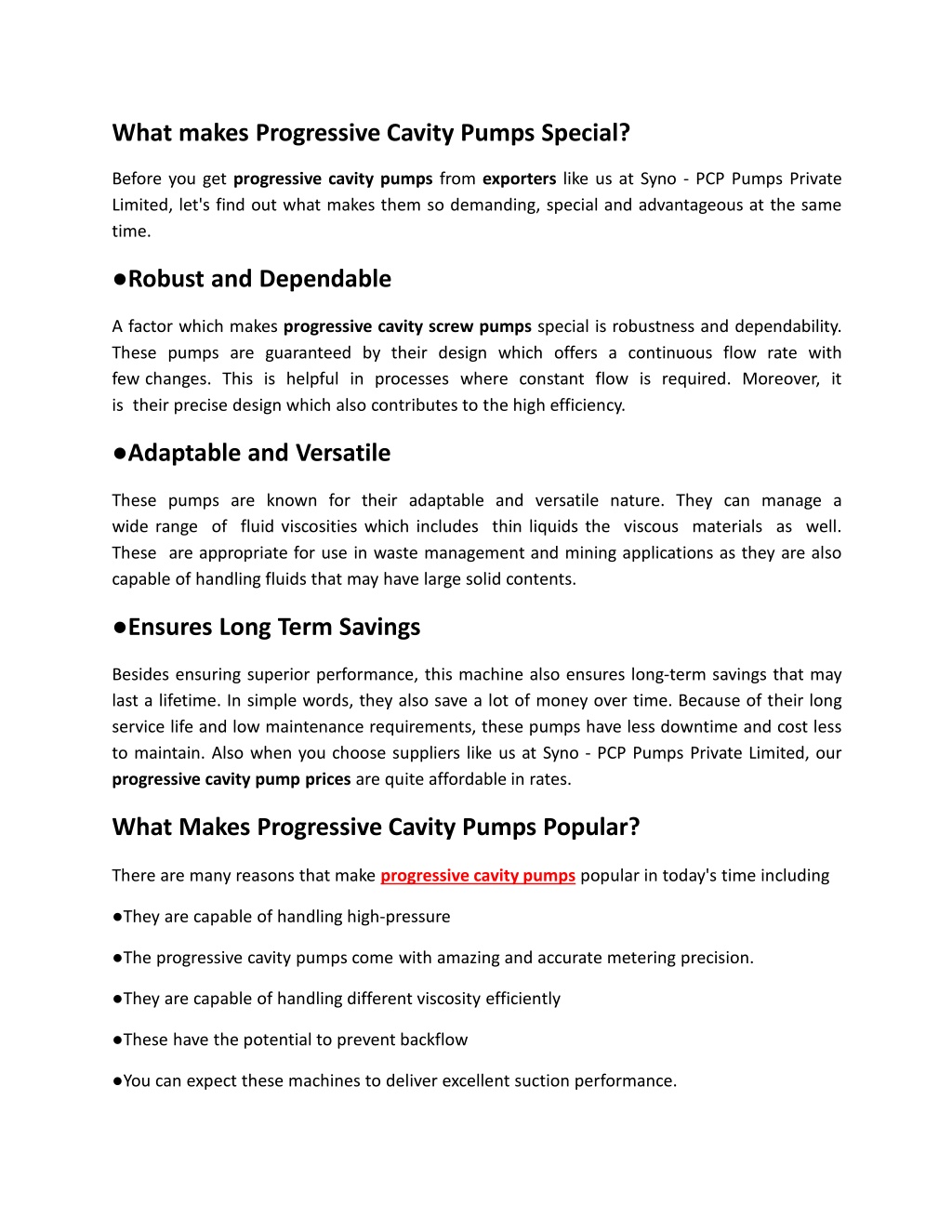 What makes Progressive Cavity Pumps Special?

Before you get progressive cavity pumps from exporters like us at Syno - PCP Pumps Private Limited, let's find out what makes them so demanding, special and advantageous at the same time.

●Robust and Dependable

A factor which makes progressive cavity screw pumps special is robustness and dependability. These pumps are guaranteed by their design which offers a continuous flow rate with few changes. This is helpful in processes where constant flow is required. Moreover, it is their precise design which also contributes to the high efficiency.

●Adaptable and Versatile

These pumps are known for their adaptable and versatile nature. They can manage a wide range of fluid viscosities which includes thin liquids the viscous materials as well. These are appropriate for use in waste management and mining applications as they are also capable of handling fluids that may have large solid contents.

●Ensures Long Term Savings

Besides ensuring superior performance, this machine also ensures long-term savings that may last a lifetime. In simple words, they also save a lot of money over time. Because of their long service life and low maintenance requirements, these pumps have less downtime and cost less to maintain. Also when you choose suppliers like us at Syno - PCP Pumps Private Limited, our progressive cavity pump prices are quite affordable in rates.

What Makes Progressive Cavity Pumps Popular?

There are many reasons that make progressive cavity pumps popular in today's time including

●They are capable of handling high-pressure

●The progressive cavity pumps come with amazing and accurate metering precision.

●They are capable of handling different viscosity efficiently

●These have the potential to prevent backflow

●You can expect these machines to deliver excellent suction performance.